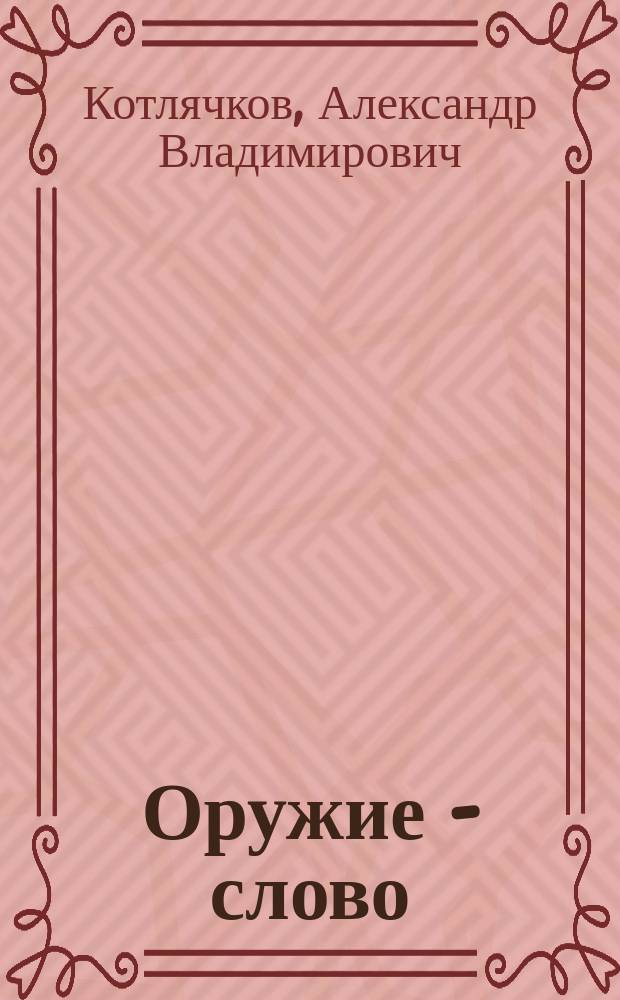 Котлячков, Александр Владимирович

Оружие - слово